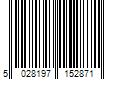 5 028197 152871